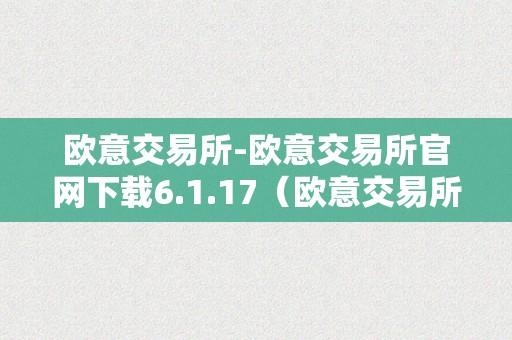 欧意交易所-欧意交易所官网下载6.1.17（欧意交易所